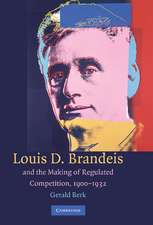 Louis D. Brandeis

and the Making of Regulated Competition, 1900–1932

Gerald Berk

CAMBRIDGE